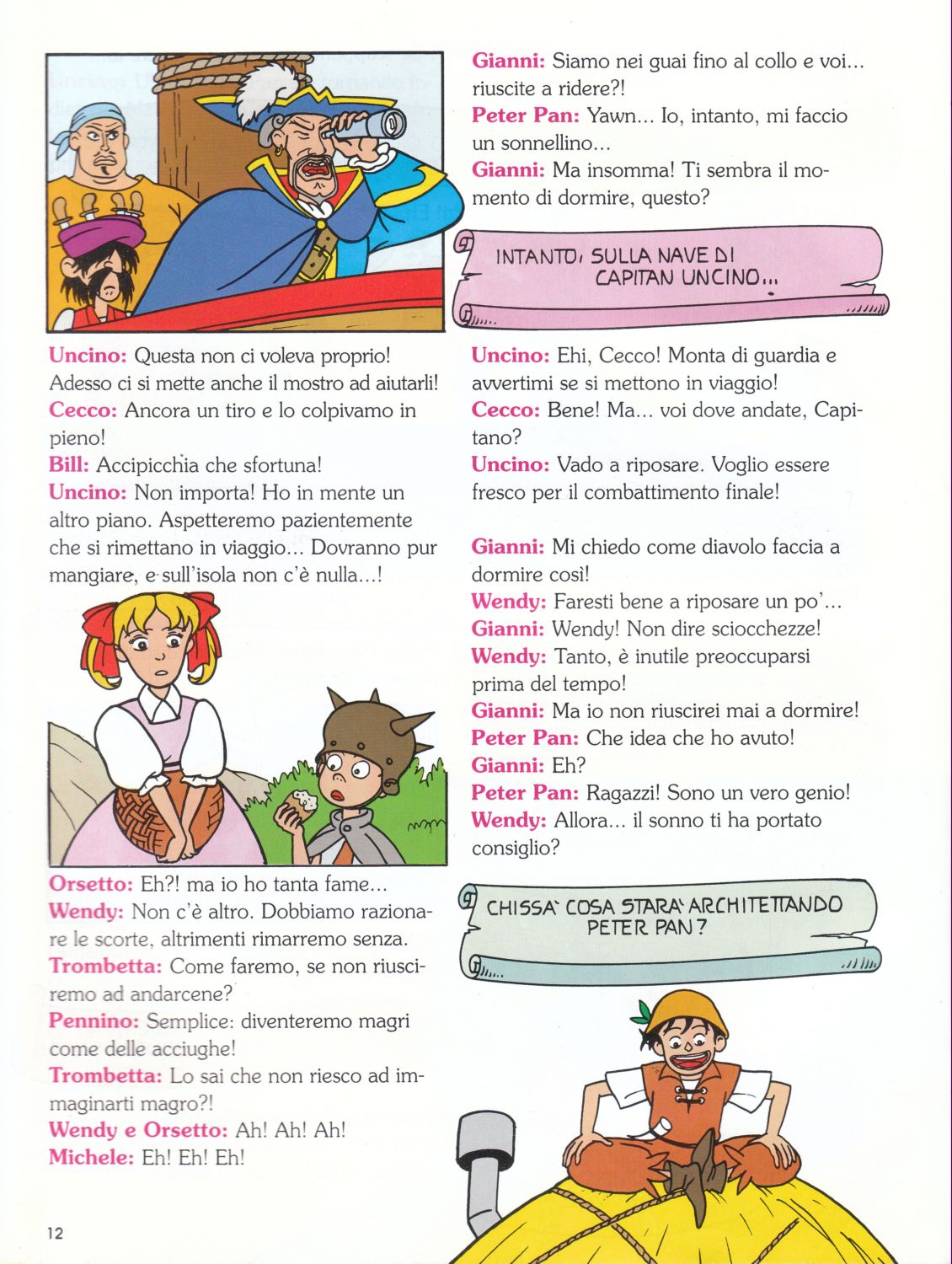 Uncino: Questa non ci voleva proprio! Adesso ci si mette anche il mostro ad aiutarli!
Cecco: Ancora un tiro e lo colpivamo in pieno!
Bill: Accipicchia che sfortuna!
Uncino: Non importa! Ho in mente un altro piano. Aspetteremo pazientemente che si rimettano in viaggio... Dovranno pur mangiare, e sull'isola non c'è nulla...!

Orsetto: Eh?! ma io ho tanta fame...
Wendy: Non c'è altro. Dobbiamo razionare le scorte, altrimenti rimarremo senza.
Trombetta: Come faremo, se non riusciremo ad andarcene?
Pennino: Semplice: diventeremo magri come delle acciughe!
Trombetta: Lo sai che non riesco ad immaginarti magro?!
Wendy e Orsetto: Ah! Ah! Ah!
Michele: Eh! Eh! Eh!

12

Gianni: Siamo nei guai fino al collo e voi... riuscite a ridere?!
Peter Pan: Yawn... Io, intanto, mi faccio un sonnellino...
Gianni: Ma insomma! Ti sembra il momento di dormire, questo?

INTANTO, SULLA NAVE DI CAPITAN UNCINO...

Uncino: Ehi, Cecco! Monta di guardia e avvertimi se si mettono in viaggio!
Cecco: Bene! Ma... voi dove andate, Capitano?
Uncino: Vado a riposare. Voglio essere fresco per il combattimento finale!

Gianni: Mi chiedo come diavolo faccia a dormire così!
Wendy: Faresti bene a riposare un po'...
Gianni: Wendy! Non dire sciocchezze!
Wendy: Tanto, è inutile preoccuparsi prima del tempo!
Gianni: Ma io non riuscirei mai a dormire!
Peter Pan: Che idea che ho avuto!
Gianni: Eh?
Peter Pan: Ragazzi! Sono un vero genio!
Wendy: Allora... il sonno ti ha portato consiglio?

CHISSA' COSA STARA' ARCHITETTANDO PETER PAN?